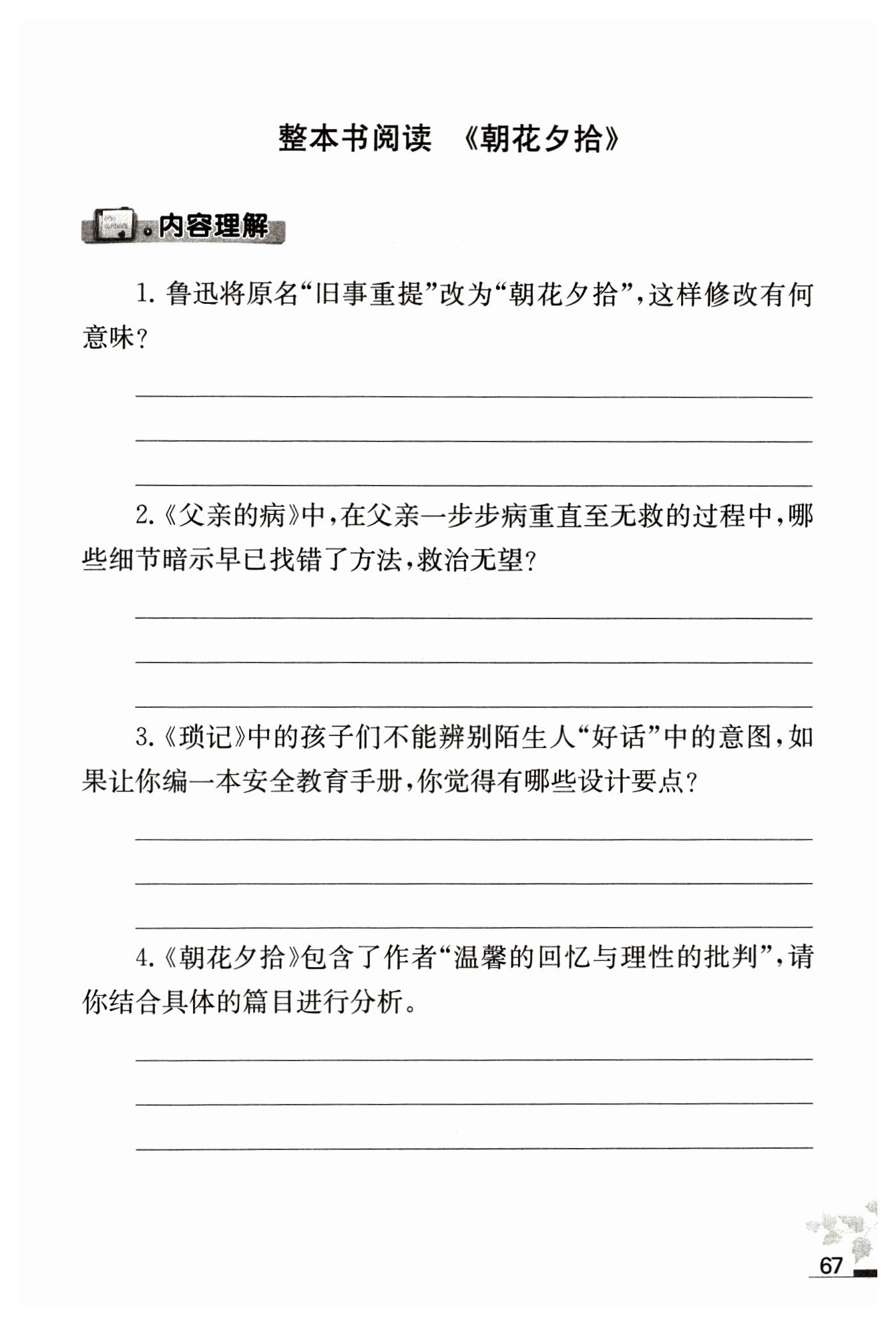 整本书阅读 《朝花夕拾》

内容理解

1. 鲁迅将原名“旧事重提”改为“朝花夕拾”，这样修改有何意味？

2.《父亲的病》中，在父亲一步步病重直至无救的过程中，哪些细节暗示早已找错了方法，救治无望？

3.《琐记》中的孩子们不能辨别陌生人“好话”中的意图，如果让你编一本安全教育手册，你觉得有哪些设计要点？

4.《朝花夕拾》包含了作者“温馨的回忆与理性的批判”，请你结合具体的篇目进行分析。

67